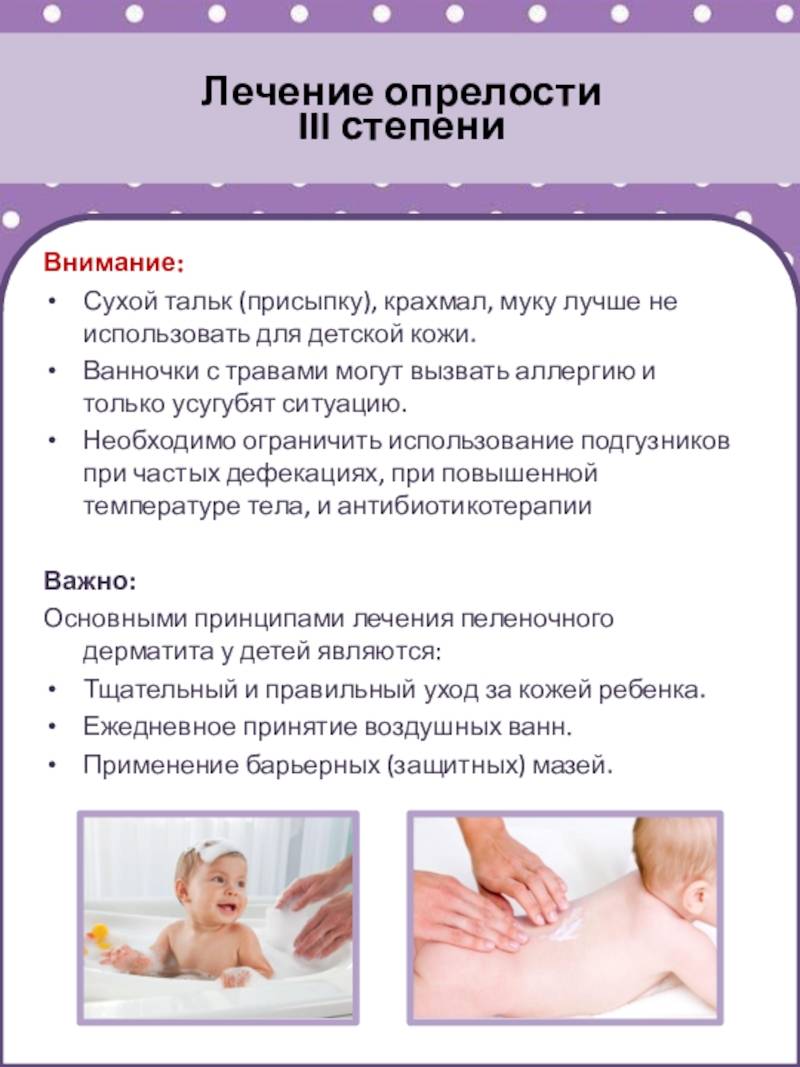 Лечение опрелости
III степени

Внимание:
• Сухой тальк (присыпку), крахмал, муку лучше не использовать для детской кожи.
• Ванночки с травами могут вызвать аллергию и только усугубят ситуацию.
• Необходимо ограничить использование подгузников при частых дефекациях, при повышенной температуре тела, и антибиотикотерапии

Важно:
Основными принципами лечения пеленочного дерматита у детей являются:
• Тщательный и правильный уход за кожей ребенка.
• Ежедневное принятие воздушных ванн.
• Применение барьерных (защитных) мазей.